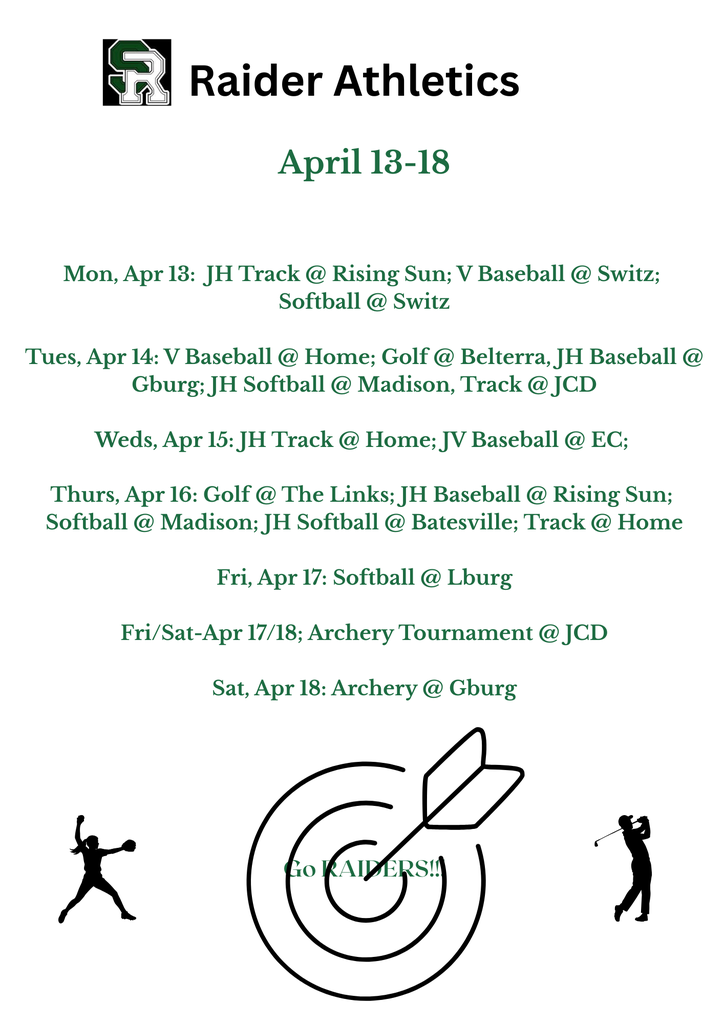 SR

Raider Athletics

April 13-18

Mon, Apr 13: JH Track @ Rising Sun; V Baseball @ Switz; Softball @ Switz

Tues, Apr 14: V Baseball @ Home; Golf @ Belterra, JH Baseball @ Gburg; JH Softball @ Madison, Track @ JCD

Weds, Apr 15: JH Track @ Home; JV Baseball @ EC;

Thurs, Apr 16: Golf @ The Links; JH Baseball @ Rising Sun; Softball @ Madison; JH Softball @ Batesville; Track @ Home

Fri, Apr 17: Softball @ Lburg

Fri/Sat-Apr 17/18; Archery Tournament @ JCD

Sat, Apr 18: Archery @ Gburg

Go RAIDERS!!